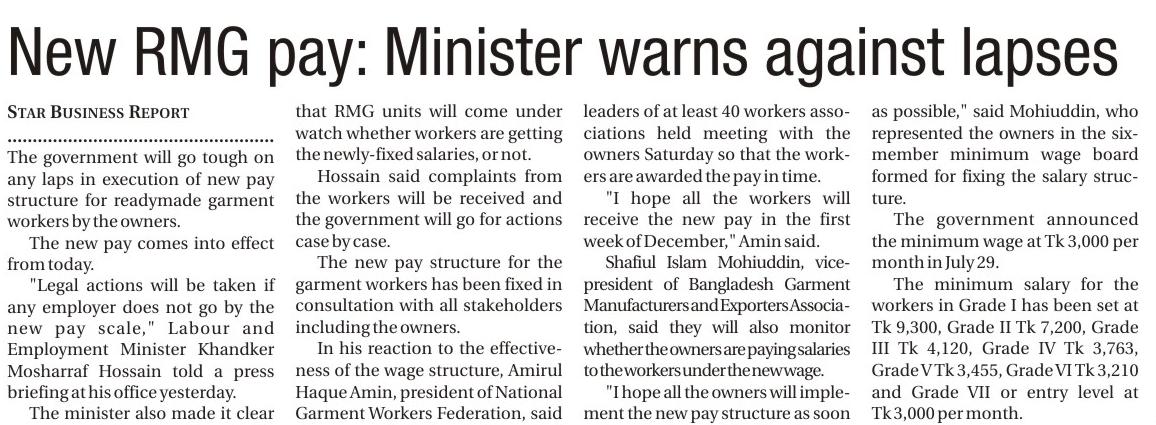 New RMG pay: Minister warns against lapses

STAR BUSINESS REPORT

The government will go tough on any laps in execution of new pay structure for readymade garment workers by the owners.

The new pay comes into effect from today.

"Legal actions will be taken if any employer does not go by the new pay scale," Labour and Employment Minister Khandker Mosharraf Hossain told a press briefing at his office yesterday.

The minister also made it clear that RMG units will come under watch whether workers are getting the newly-fixed salaries, or not.

Hossain said complaints from the workers will be received and the government will go for actions case by case.

The new pay structure for the garment workers has been fixed in consultation with all stakeholders including the owners.

In his reaction to the effectiveness of the wage structure, Amirul Haque Amin, president of National Garment Workers Federation, said leaders of at least 40 workers associations held meeting with the owners Saturday so that the workers are awarded the pay in time.

"I hope all the workers will receive the new pay in the first week of December," Amin said.

Shafiul Islam Mohiuddin, vice-president of Bangladesh Garment Manufacturers and Exporters Association, said they will also monitor whether the owners are paying salaries to the workers under the new wage.

"I hope all the owners will implement the new pay structure as soon as possible," said Mohiuddin, who represented the owners in the six-member minimum wage board formed for fixing the salary structure.

The government announced the minimum wage at Tk 3,000 per month in July 29.

The minimum salary for the workers in Grade I has been set at Tk 9,300, Grade II Tk 7,200, Grade III Tk 4,120, Grade IV Tk 3,763, Grade V Tk 3,455, Grade VI Tk 3,210 and Grade VII or entry level at Tk 3,000 per month.